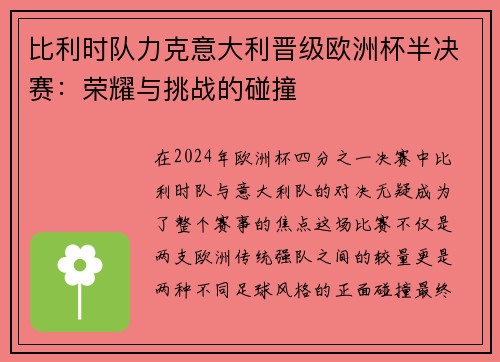 比利时队力克意大利晋级欧洲杯半决赛：荣耀与挑战的碰撞

在2024年欧洲杯四分之一决赛中比利时队与意大利队的对决无疑成为了整个赛事的焦点这场比赛不仅是两支欧洲传统强队之间的较量更是两种不同足球风格的正面碰撞最终